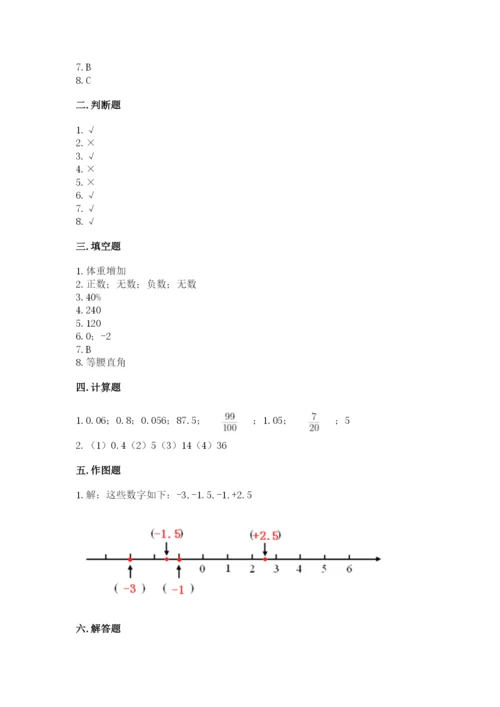 7. B
8. C

二. 判断题

1. √
2. ×
3. √
4. ×
5. ×
6. √
7. √
8. √

三. 填空题

1. 体重增加
2. 正数；无数；负数；无数
3. 40%
4. 240
5. 120
6. 0；-2
7. B
8. 等腰直角

四. 计算题

1. 0.06；0.8；0.056；87.5；$\frac{99}{100}$；1.05；$\frac{7}{20}$；5
2. （1）0.4（2）5（3）14（4）36

五. 作图题

1. 解：这些数字如下：-3, -1.5, -1, +2.5

(-1.5) (+2.5)
0 1 2 3 4 5 6
( -3 ) ( -1 )

六. 解答题